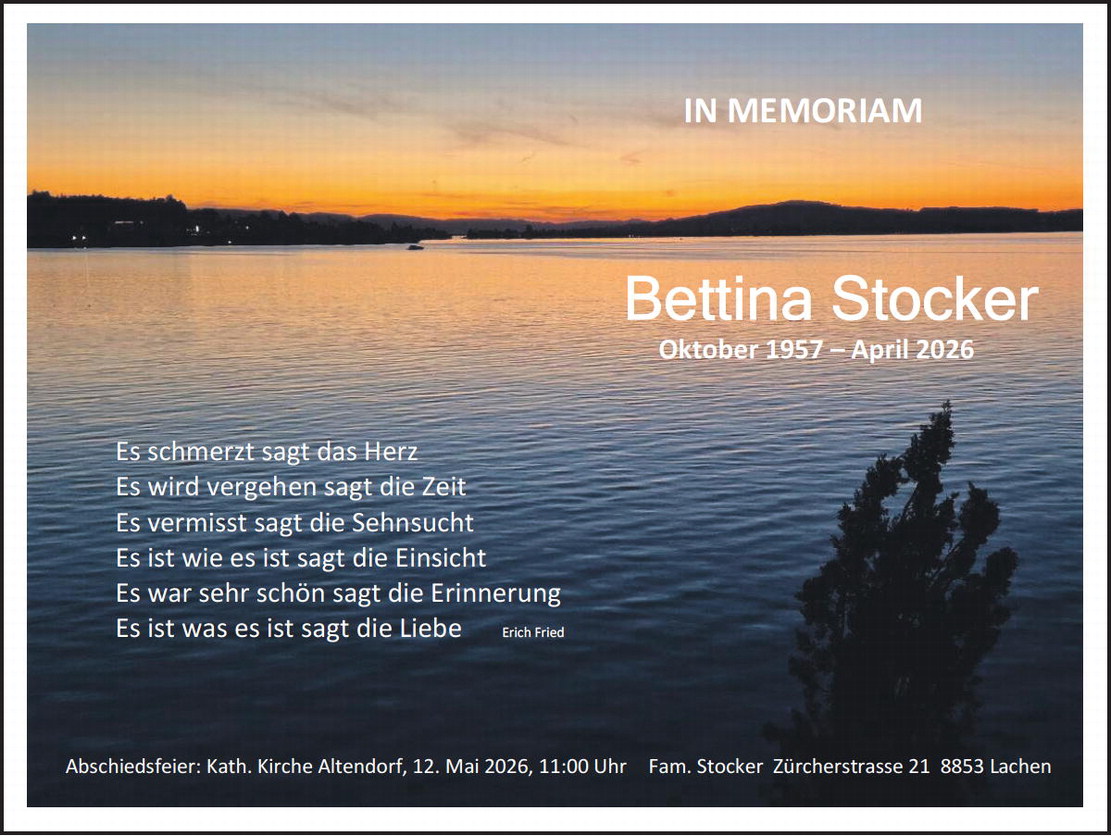 IN MEMORIAM

Bettina Stocker
Oktober 1957 – April 2026

Es schmerzt sagt das Herz
Es wird vergehen sagt die Zeit
Es vermisst sagt die Sehnsucht
Es ist wie es ist sagt die Einsicht
Es war sehr schön sagt die Erinnerung
Es ist was es ist sagt die Liebe Erich Fried

Abschiedsfeier: Kath. Kirche Altendorf, 12. Mai 2026, 11:00 Uhr Fam. Stocker Zürcherstrasse 21 8853 Lachen